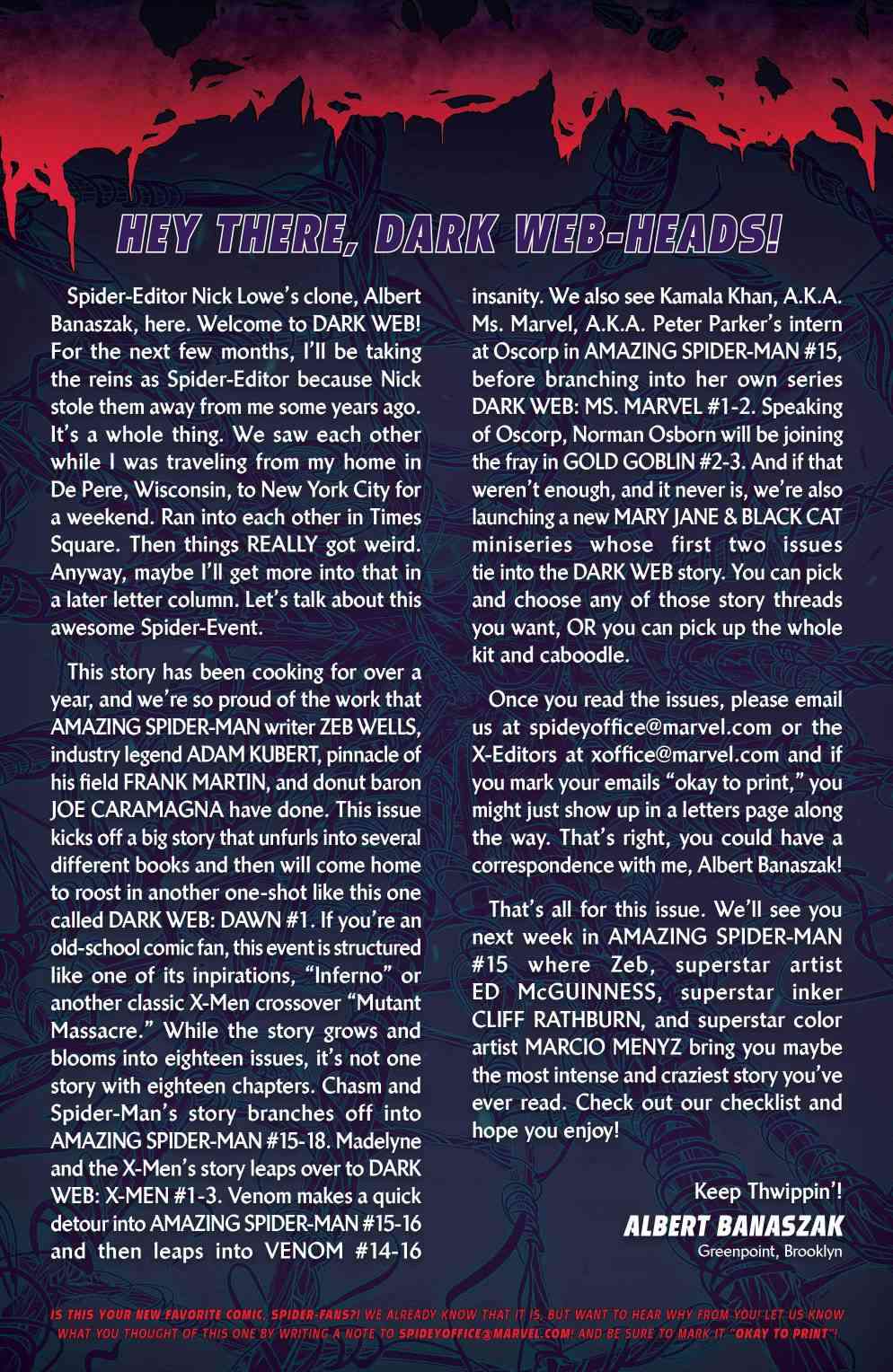 HEY THERE, DARK WEB-HEADS!

Spider-Editor Nick Lowe's clone, Albert Banaszak, here. Welcome to DARK WEB! For the next few months, I'll be taking the reins as Spider-Editor because Nick stole them away from me some years ago. It's a whole thing. We saw each other while I was traveling from my home in De Pere, Wisconsin, to New York City for a weekend. Ran into each other in Times Square. Then things REALLY got weird. Anyway, maybe I'll get more into that in a later letter column. Let's talk about this awesome Spider-Event.

This story has been cooking for over a year, and we're so proud of the work that AMAZING SPIDER-MAN writer ZEB WELLS, industry legend ADAM KUBERT, pinnacle of his field FRANK MARTIN, and donut baron JOE CARAMAGNA have done. This issue kicks off a big story that unfurls into several different books and then will come home to roost in another one-shot like this one called DARK WEB: DAWN #1. If you're an old-school comic fan, this event is structured like one of its inpirations, "Inferno" or another classic X-Men crossover "Mutant Massacre." While the story grows and blooms into eighteen issues, it's not one story with eighteen chapters. Chasm and Spider-Man's story branches off into AMAZING SPIDER-MAN #15-18. Madelyne and the X-Men's story leaps over to DARK WEB: X-MEN #1-3. Venom makes a quick detour into AMAZING SPIDER-MAN #15-16 and then leaps into VENOM #14-16 insanity. We also see Kamala Khan, A.K.A. Ms. Marvel, A.K.A. Peter Parker's intern at Oscorp in AMAZING SPIDER-MAN #15, before branching into her own series DARK WEB: MS. MARVEL #1-2. Speaking of Oscorp, Norman Osborn will be joining the fray in GOLD GOBLIN #2-3. And if that weren't enough, and it never is, we're also launching a new MARY JANE & BLACK CAT miniseries whose first two issues tie into the DARK WEB story. You can pick and choose any of those story threads you want, OR you can pick up the whole kit and caboodle.

Once you read the issues, please email us at spideyoffice@marvel.com or the X-Editors at xoffice@marvel.com and if you mark your emails "okay to print," you might just show up in a letters page along the way. That's right, you could have a correspondence with me, Albert Banaszak!

That's all for this issue. We'll see you next week in AMAZING SPIDER-MAN #15 where Zeb, superstar artist ED McGUINNESS, superstar inker CLIFF RATHBURN, and superstar color artist MARCIO MENYZ bring you maybe the most intense and craziest story you've ever read. Check out our checklist and hope you enjoy!

Keep Thwippin'!
ALBERT BANASZAK
Greenpoint, Brooklyn

IS THIS YOUR NEW FAVORITE COMIC, SPIDER-FANS?! WE ALREADY KNOW THAT IT IS, BUT WANT TO HEAR WHY FROM YOU! LET US KNOW WHAT YOU THOUGHT OF THIS ONE BY WRITING A NOTE TO SPIDEYOFFICE@MARVEL.COM! AND BE SURE TO MARK IT "OKAY TO PRINT"!